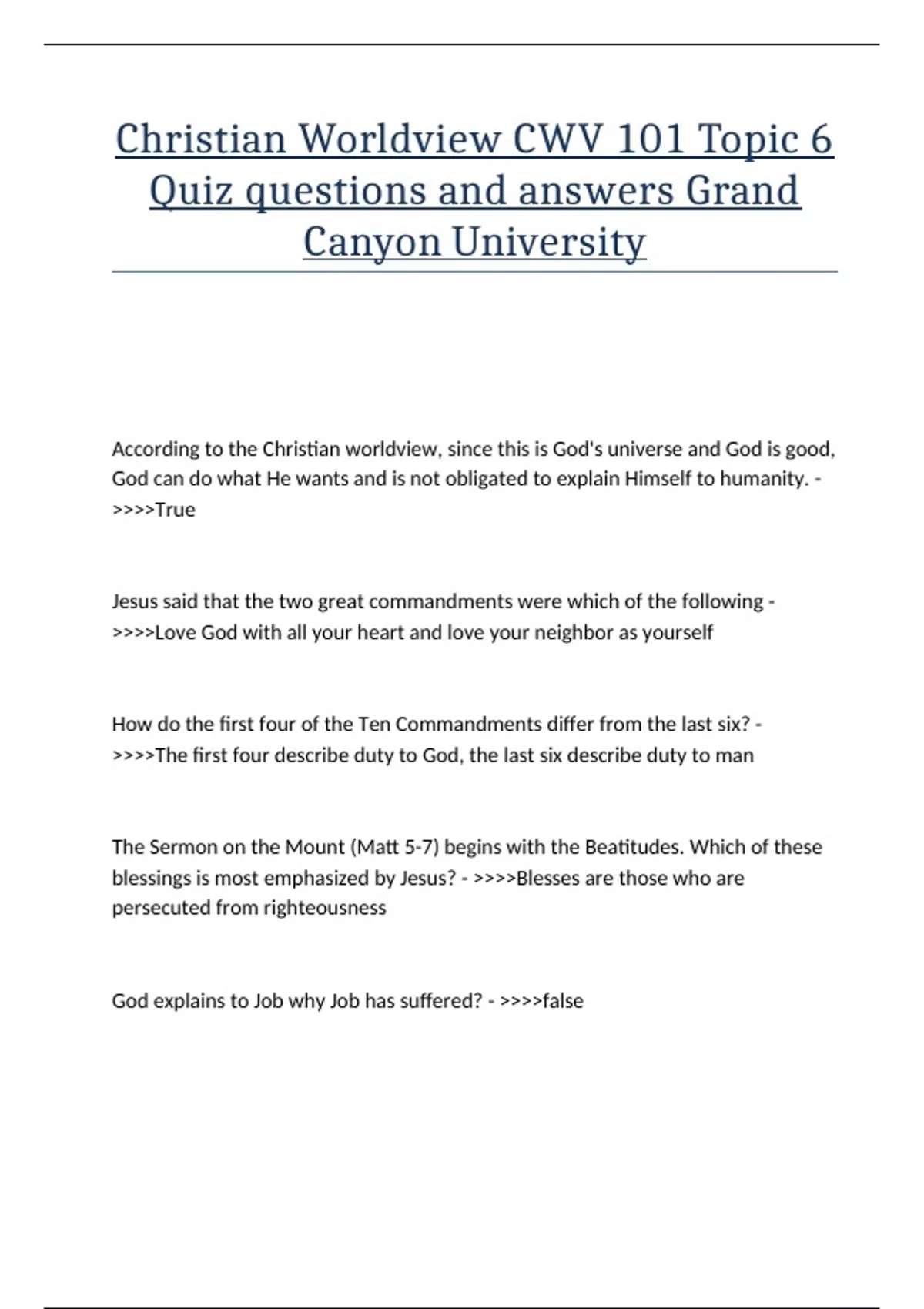 Christian Worldview CWV 101 Topic 6 Quiz questions and answers Grand Canyon University

According to the Christian worldview, since this is God's universe and God is good, God can do what He wants and is not obligated to explain Himself to humanity. - >>>>True

Jesus said that the two great commandments were which of the following - >>>>Love God with all your heart and love your neighbor as yourself

How do the first four of the Ten Commandments differ from the last six? - >>>>The first four describe duty to God, the last six describe duty to man

The Sermon on the Mount (Matt 5-7) begins with the Beatitudes. Which of these blessings is most emphasized by Jesus? - >>>>Blesses are those who are persecuted from righteousness

God explains to Job why Job has suffered? - >>>>false